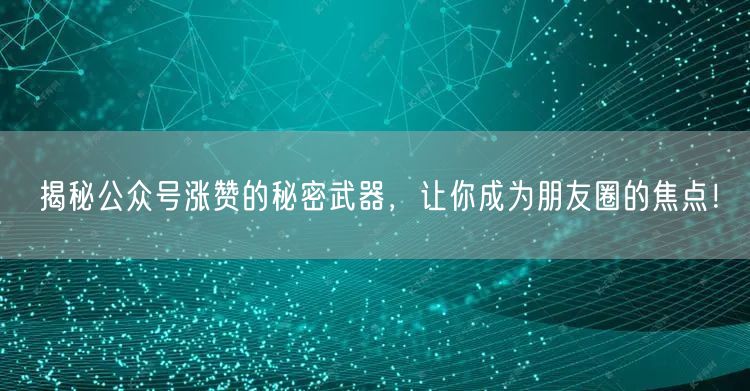 揭秘公众号涨赞的秘密武器，让你成为朋友圈的焦点!